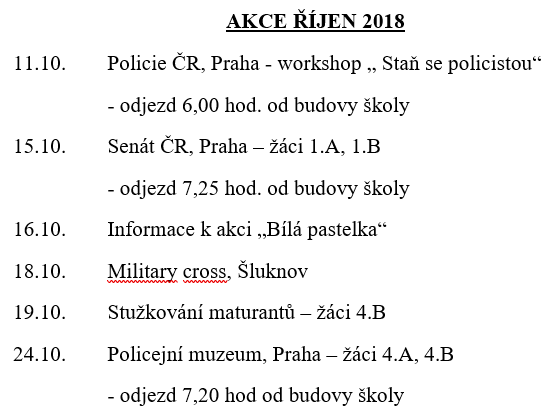 AKCE ŘÍJEN 2018

11.10. Policie ČR, Praha - workshop „ Staň se policistou“

- odjezd 6,00 hod. od budovy školy

15.10. Senát ČR, Praha – žáci 1.A, 1.B

- odjezd 7,25 hod. od budovy školy

16.10. Informace k akci „Bílá pastelka“

18.10. Military cross, Šluknov

19.10. Stužkování maturantů – žáci 4.B

24.10. Policejní muzeum, Praha – žáci 4.A, 4.B

- odjezd 7,20 hod od budovy školy